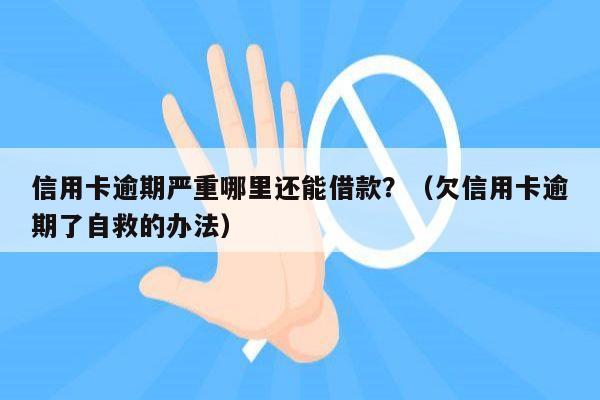 信用卡逾期严重哪里还能借款？（欠信用卡逾期了自救的办法）